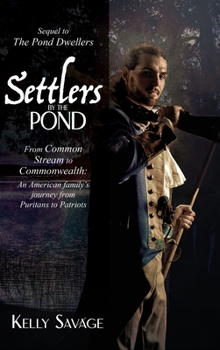 Sequel to
The Pond Dwellers

Settlers
BY THE
POND

From Common Stream to Commonwealth:

An American family's journey from Puritans to Patriots

KELLY SAVAGE